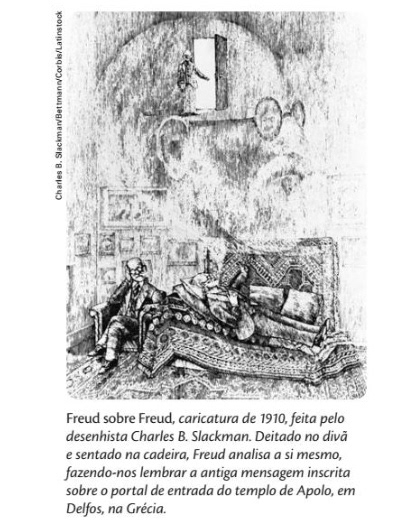 Charles B. Slackman/Bettmann/Corbis/Latinstock

Freud sobre Freud, caricatura de 1910, feita pelo desenhista Charles B. Slackman. Deitado no divã e sentado na cadeira, Freud analisa a si mesmo, fazendo-nos lembrar a antiga mensagem inscrita sobre o portal de entrada do templo de Apolo, em Delfos, na Grécia.